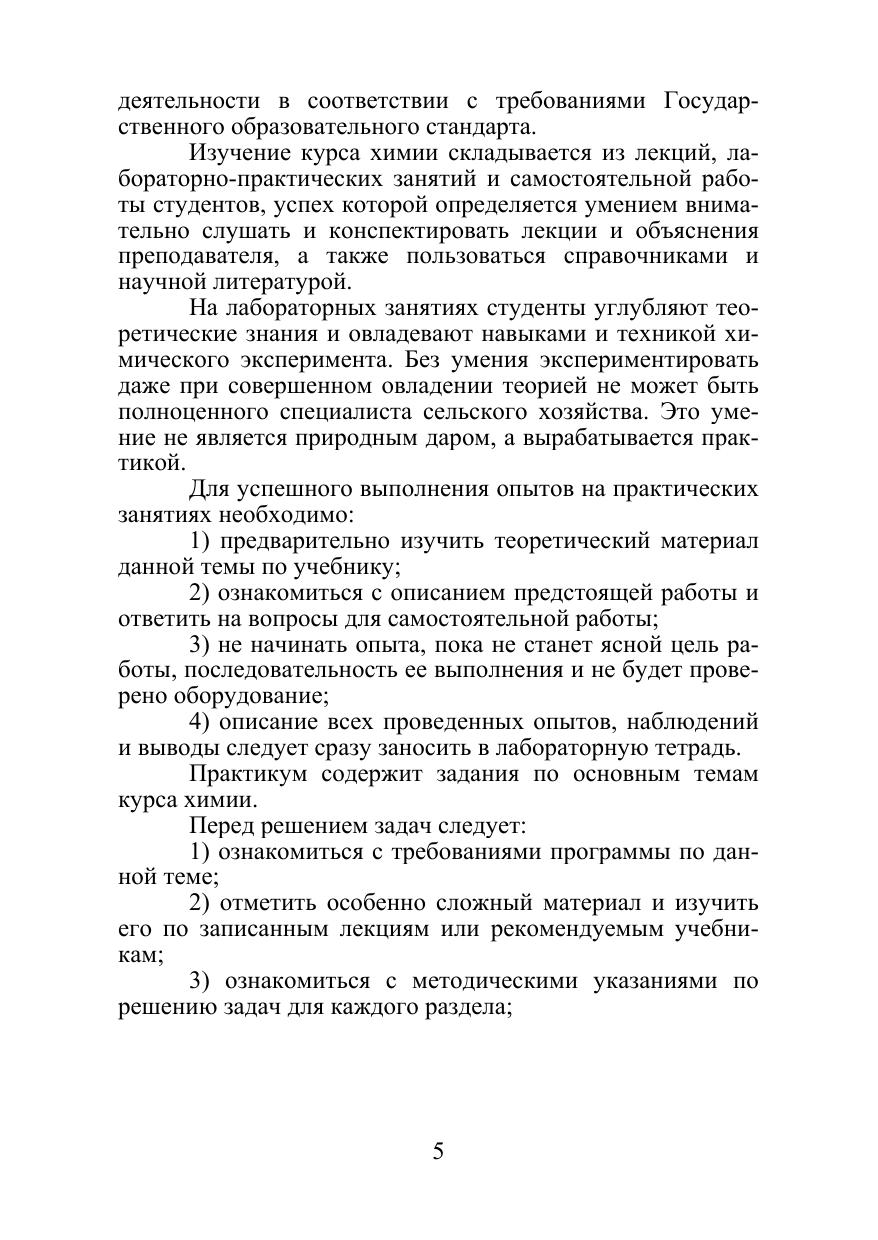 деятельности в соответствии с требованиями Государственного образовательного стандарта.

Изучение курса химии складывается из лекций, лабораторно-практических занятий и самостоятельной работы студентов, успех которой определяется умением внимательно слушать и конспектировать лекции и объяснения преподавателя, а также пользоваться справочниками и научной литературой.

На лабораторных занятиях студенты углубляют теоретические знания и овладевают навыками и техникой химического эксперимента. Без умения экспериментировать даже при совершенном овладении теорией не может быть полноценного специалиста сельского хозяйства. Это умение не является природным даром, а вырабатывается практикой.

Для успешного выполнения опытов на практических занятиях необходимо:

1) предварительно изучить теоретический материал данной темы по учебнику;

2) ознакомиться с описанием предстоящей работы и ответить на вопросы для самостоятельной работы;

3) не начинать опыта, пока не станет ясной цель работы, последовательность ее выполнения и не будет проверено оборудование;

4) описание всех проведенных опытов, наблюдений и выводы следует сразу заносить в лабораторную тетрадь.

Практикум содержит задания по основным темам курса химии.

Перед решением задач следует:

1) ознакомиться с требованиями программы по данной теме;

2) отметить особенно сложный материал и изучить его по записанным лекциям или рекомендуемым учебникам;

3) ознакомиться с методическими указаниями по решению задач для каждого раздела;

5